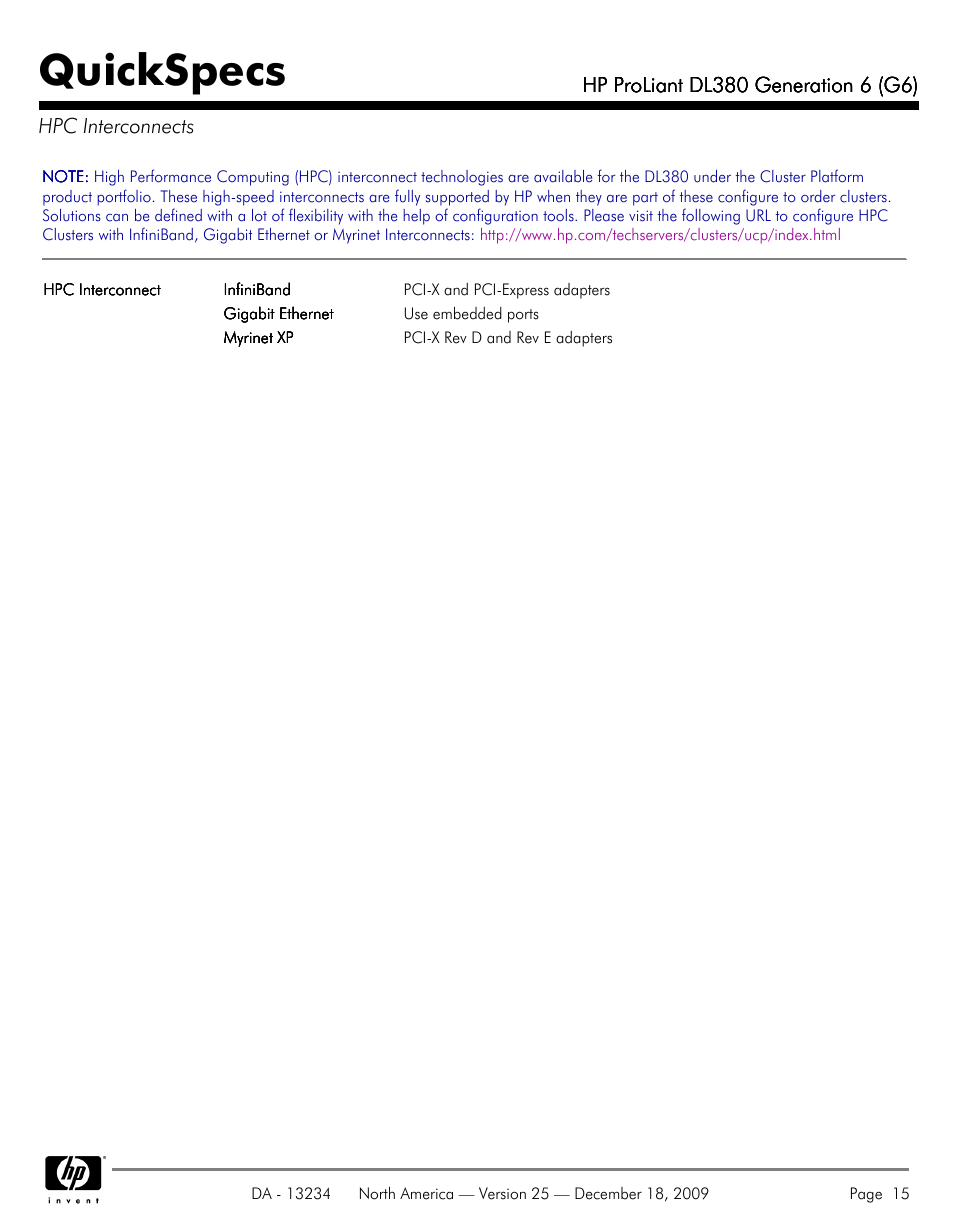 QuickSpecs

HP ProLiant DL380 Generation 6 (G6)

HPC Interconnects

NOTE: High Performance Computing (HPC) interconnect technologies are available for the DL380 under the Cluster Platform product portfolio. These high-speed interconnects are fully supported by HP when they are part of these configure to order clusters. Solutions can be defined with a lot of flexibility with the help of configuration tools. Please visit the following URL to configure HPC Clusters with InfiniBand, Gigabit Ethernet or Myrinet Interconnects: http://www.hp.com/techservers/clusters/ucp/index.html

| HPC Interconnect | InfiniBand | PCI-X and PCI-Express adapters |
|---|---|---|
| | Gigabit Ethernet | Use embedded ports |
| | Myrinet XP | PCI-X Rev D and Rev E adapters |

hp
invent

DA - 13234 North America — Version 25 — December 18, 2009 Page 15